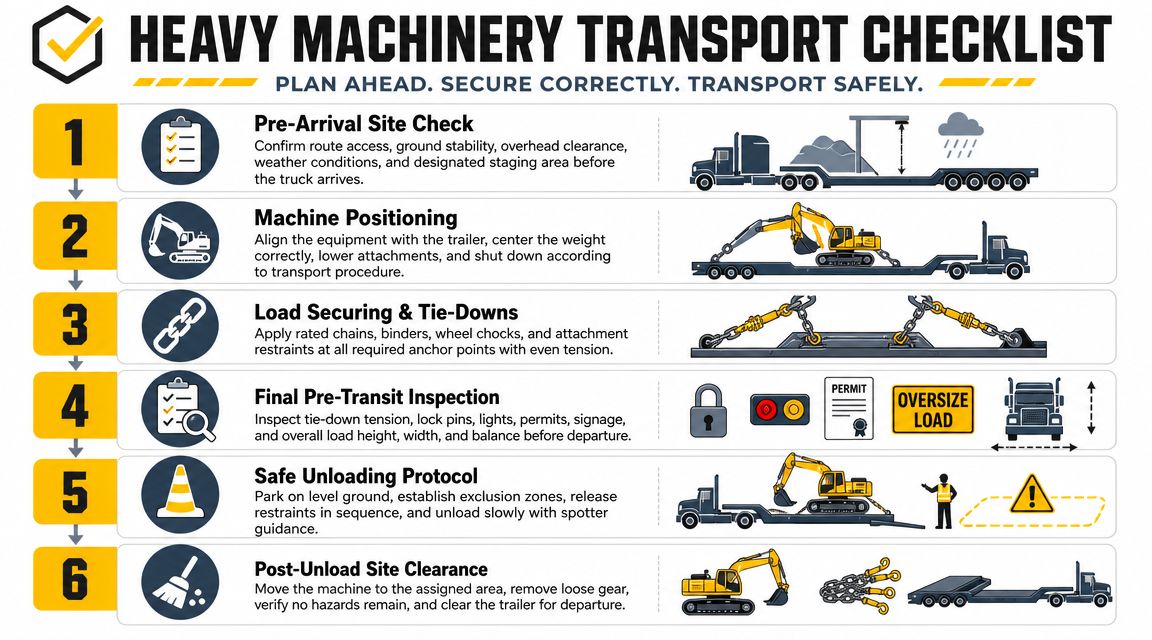 HEAVY MACHINERY TRANSPORT CHECKLIST
PLAN AHEAD. SECURE CORRECTLY. TRANSPORT SAFELY.

1
Pre-Arrival Site Check
Confirm route access, ground stability, overhead clearance, weather conditions, and designated staging area before the truck arrives.

2
Machine Positioning
Align the equipment with the trailer, center the weight correctly, lower attachments, and shut down according to transport procedure.

3
Load Securing & Tie-Downs
Apply rated chains, binders, wheel chocks, and attachment restraints at all required anchor points with even tension.

4
Final Pre-Transit Inspection
Inspect tie-down tension, lock pins, lights, permits, signage, and overall load height, width, and balance before departure.
PERMIT
OVERSIZE LOAD

5
Safe Unloading Protocol
Park on level ground, establish exclusion zones, release restraints in sequence, and unload slowly with spotter guidance.

6
Post-Unload Site Clearance
Move the machine to the assigned area, remove loose gear, verify no hazards remain, and clear the trailer for departure.